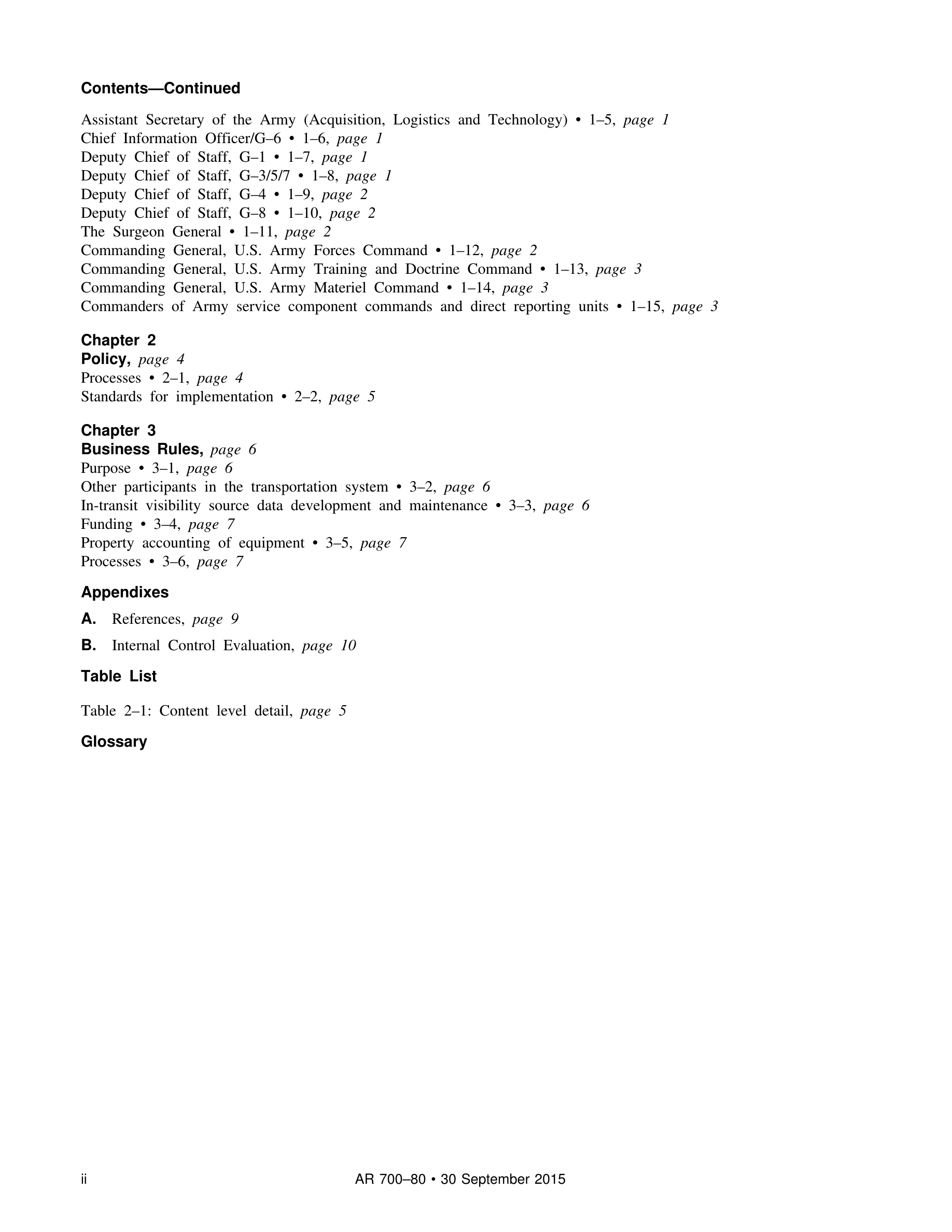 Contents—Continued

Assistant Secretary of the Army (Acquisition, Logistics and Technology) • 1–5, page 1
Chief Information Officer/G–6 • 1–6, page 1
Deputy Chief of Staff, G–1 • 1–7, page 1
Deputy Chief of Staff, G–3/5/7 • 1–8, page 1
Deputy Chief of Staff, G–4 • 1–9, page 2
Deputy Chief of Staff, G–8 • 1–10, page 2
The Surgeon General • 1–11, page 2
Commanding General, U.S. Army Forces Command • 1–12, page 2
Commanding General, U.S. Army Training and Doctrine Command • 1–13, page 3
Commanding General, U.S. Army Materiel Command • 1–14, page 3
Commanders of Army service component commands and direct reporting units • 1–15, page 3

Chapter 2
Policy, page 4
Processes • 2–1, page 4
Standards for implementation • 2–2, page 5

Chapter 3
Business Rules, page 6
Purpose • 3–1, page 6
Other participants in the transportation system • 3–2, page 6
In-transit visibility source data development and maintenance • 3–3, page 6
Funding • 3–4, page 7
Property accounting of equipment • 3–5, page 7
Processes • 3–6, page 7

Appendixes
A. References, page 9
B. Internal Control Evaluation, page 10

Table List

Table 2–1: Content level detail, page 5

Glossary

ii AR 700–80 • 30 September 2015